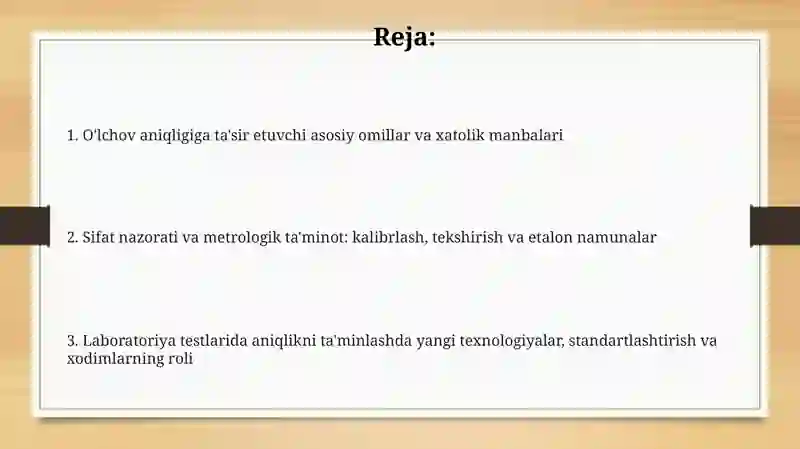 Reja:

1. O'lchov aniqligiga ta'sir etuvchi asosiy omillar va xatolik manbalari

2. Sifat nazorati va metrologik ta'minot: kalibrlash, tekshirish va etalon namunalar

3. Laboratoriya testlarida aniqlikni ta'minlashda yangi texnologiyalar, standartlashtirish va xodimlarning roli